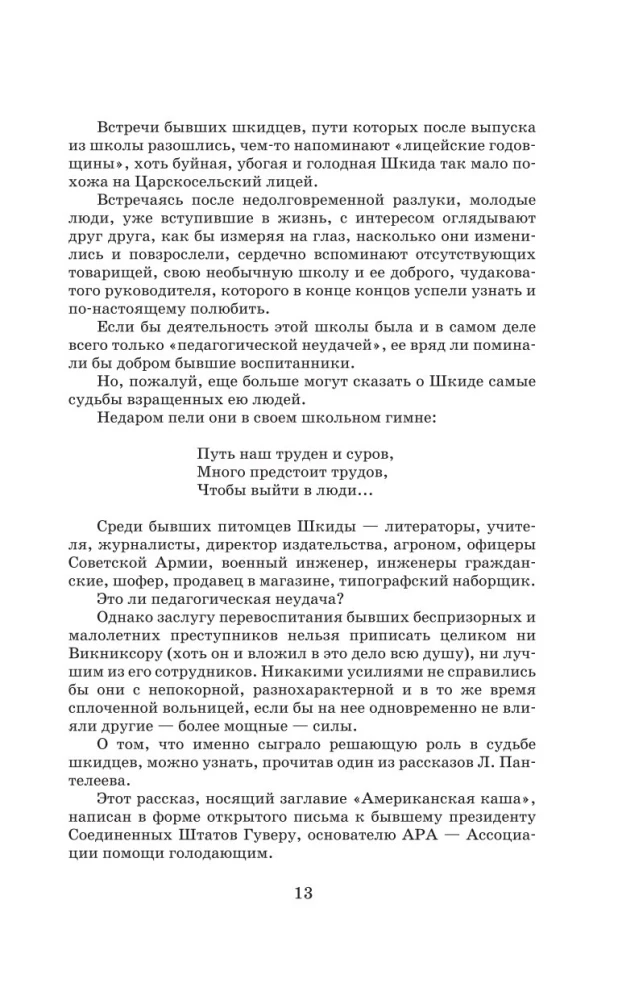 Встречи бывших шкидцев, пути которых после выпуска из школы разошлись, чем-то напоминают «лицейские годовщины», хоть буйная, убогая и голодная Шкида так мало похожа на Царскосельский лицей.

Встречаясь после недолговременной разлуки, молодые люди, уже вступившие в жизнь, с интересом оглядывают друг друга, как бы измеряя на глаз, насколько они изменились и повзрослели, сердечно вспоминают отсутствующих товарищей, свою необычную школу и ее доброго, чудаковатого руководителя, которого в конце концов успели узнать и по-настоящему полюбить.

Если бы деятельность этой школы была и в самом деле всего только «педагогической неудачей», ее вряд ли поминали бы добром бывшие воспитанники.

Но, пожалуй, еще больше могут сказать о Шкиде самые судьбы взращенных ею людей.

Недаром пели они в своем школьном гимне:

Путь наш труден и суров,
Много предстоит трудов,
Чтобы выйти в люди…

Среди бывших питомцев Шкиды — литераторы, учителя, журналисты, директор издательства, агроном, офицеры Советской Армии, военный инженер, инженеры гражданские, шофер, продавец в магазине, типографский наборщик.

Это ли педагогическая неудача?

Однако заслугу перевоспитания бывших беспризорных и малолетних преступников нельзя приписать целиком ни Викниксору (хоть он и вложил в это дело всю душу), ни лучшим из его сотрудников. Никакими усилиями не справились бы они с непокорной, разнохарактерной и в то же время сплоченной вольницей, если бы на нее одновременно не влияли другие — более мощные — силы.

О том, что именно сыграло решающую роль в судьбе шкидцев, можно узнать, прочитав один из рассказов Л. Пантелеева.

Этот рассказ, носящий заглавие «Американская каша», написан в форме открытого письма к бывшему президенту Соединенных Штатов Гуверу, основателю АРА — Ассоциации помощи голодающим.

13